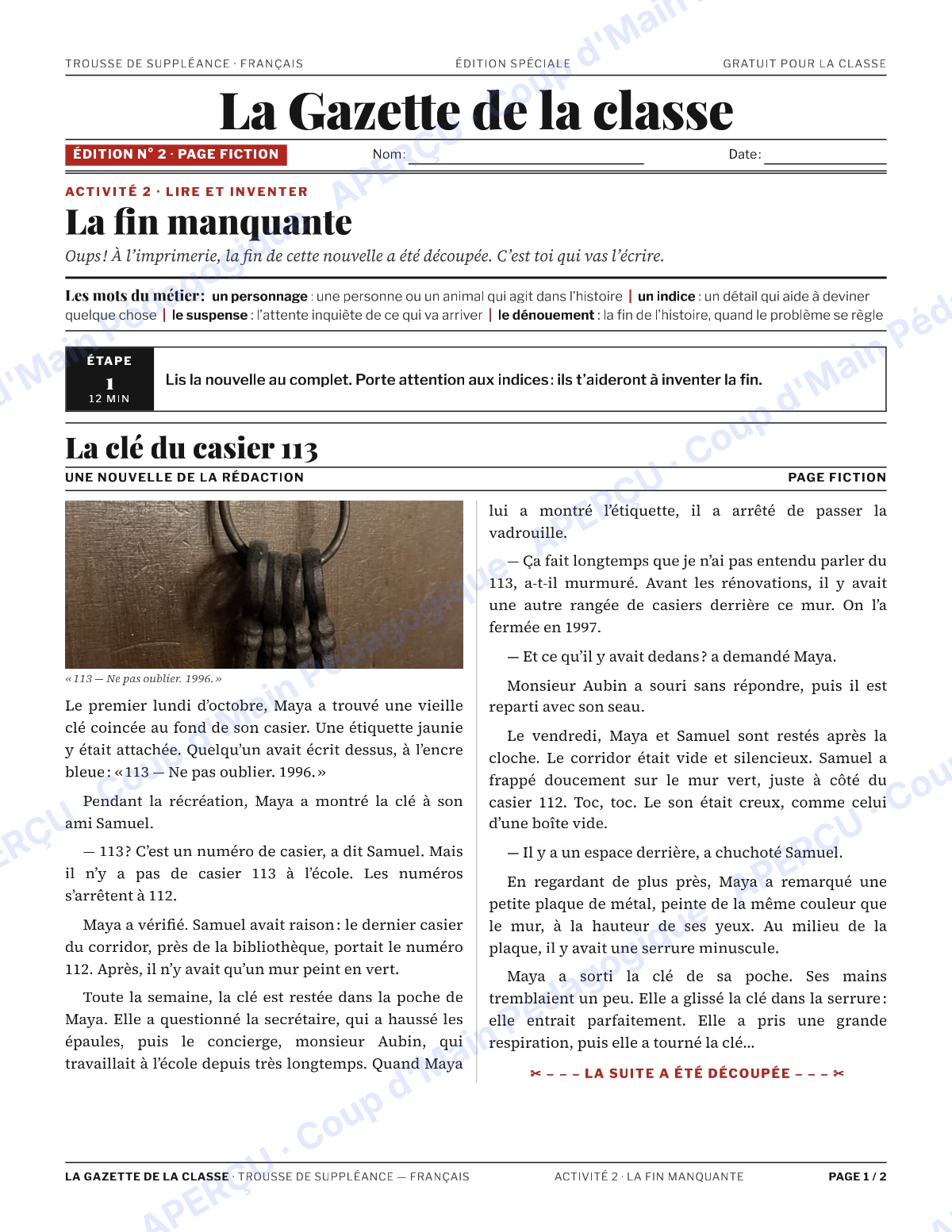 TROUSSE DE SUPPLÉANCE · FRANÇAIS ÉDITION SPÉCIALE GRATUIT POUR LA CLASSE

La Gazette de la classe

ÉDITION N° 2 · PAGE FICTION Nom: ____ Date: ____

ACTIVITÉ 2 · LIRE ET INVENTER

La fin manquante

Oups! À l'imprimerie, la fin de cette nouvelle a été découpée. C'est toi qui vas l'écrire.

Les mots du métier: un personnage : une personne ou un animal qui agit dans l'histoire | un indice : un détail qui aide à deviner quelque chose | le suspense : l'attente inquiète de ce qui va arriver | le dénouement : la fin de l'histoire, quand le problème se règle

ÉTAPE
1
12 MIN

Lis la nouvelle au complet. Porte attention aux indices: ils t'aideront à inventer la fin.

La clé du casier 113

UNE NOUVELLE DE LA RÉDACTION PAGE FICTION

« 113 — Ne pas oublier. 1996. »

Le premier lundi d'octobre, Maya a trouvé une vieille clé coincée au fond de son casier. Une étiquette jaunie y était attachée. Quelqu'un avait écrit dessus, à l'encre bleue: « 113 — Ne pas oublier. 1996. »

Pendant la récréation, Maya a montré la clé à son ami Samuel.

— 113? C'est un numéro de casier, a dit Samuel. Mais il n'y a pas de casier 113 à l'école. Les numéros s'arrêtent à 112.

Maya a vérifié. Samuel avait raison: le dernier casier du corridor, près de la bibliothèque, portait le numéro 112. Après, il n'y avait qu'un mur peint en vert.

Toute la semaine, la clé est restée dans la poche de Maya. Elle a questionné la secrétaire, qui a haussé les épaules, puis le concierge, monsieur Aubin, qui travaillait à l'école depuis très longtemps. Quand Maya lui a montré l'étiquette, il a arrêté de passer la vadrouille.

— Ça fait longtemps que je n'ai pas entendu parler du 113, a-t-il murmuré. Avant les rénovations, il y avait une autre rangée de casiers derrière ce mur. On l'a fermée en 1997.

— Et ce qu'il y avait dedans? a demandé Maya.

Monsieur Aubin a souri sans répondre, puis il est reparti avec son seau.

Le vendredi, Maya et Samuel sont restés après la cloche. Le corridor était vide et silencieux. Samuel a frappé doucement sur le mur vert, juste à côté du casier 112. Toc, toc. Le son était creux, comme celui d'une boîte vide.

— Il y a un espace derrière, a chuchoté Samuel.

En regardant de plus près, Maya a remarqué une petite plaque de métal, peinte de la même couleur que le mur, à la hauteur de ses yeux. Au milieu de la plaque, il y avait une serrure minuscule.

Maya a sorti la clé de sa poche. Ses mains tremblaient un peu. Elle a glissé la clé dans la serrure: elle entrait parfaitement. Elle a pris une grande respiration, puis elle a tourné la clé...

✂ – – – LA SUITE A ÉTÉ DÉCOUPÉE – – – ✂

LA GAZETTE DE LA CLASSE · TROUSSE DE SUPPLÉANCE — FRANÇAIS ACTIVITÉ 2 · LA FIN MANQUANTE PAGE 1 / 2

APERÇU · Coup d'Main Pédagogique